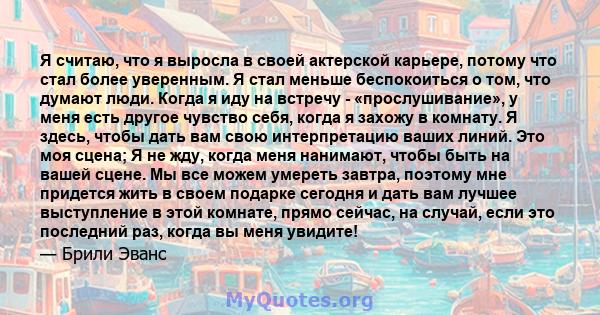 Я считаю, что я выросла в своей актерской карьере, потому что стал более уверенным. Я стал меньше беспокоиться о том, что думают люди. Когда я иду на встречу - «прослушивание», у меня есть другое чувство себя, когда я захожу в комнату. Я здесь, чтобы дать вам свою интерпретацию ваших линий. Это моя сцена; Я не жду, когда меня нанимают, чтобы быть на вашей сцене. Мы все можем умереть завтра, поэтому мне придется жить в своем подарке сегодня и дать вам лучшее выступление в этой комнате, прямо сейчас, на случай, если это последний раз, когда вы меня увидите!

— Брили Эванс

MyQuotes.org